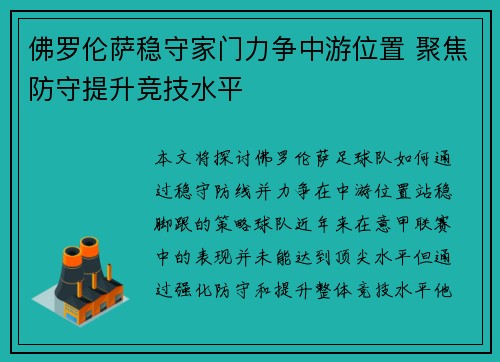 佛罗伦萨稳守家门力争中游位置 聚焦防守提升竞技水平

本文将探讨佛罗伦萨足球队如何通过稳守防线并力争在中游位置站稳脚跟的策略球队近年来在意甲联赛中的表现并未能达到顶尖水平但通过强化防守和提升整体竞技水平他